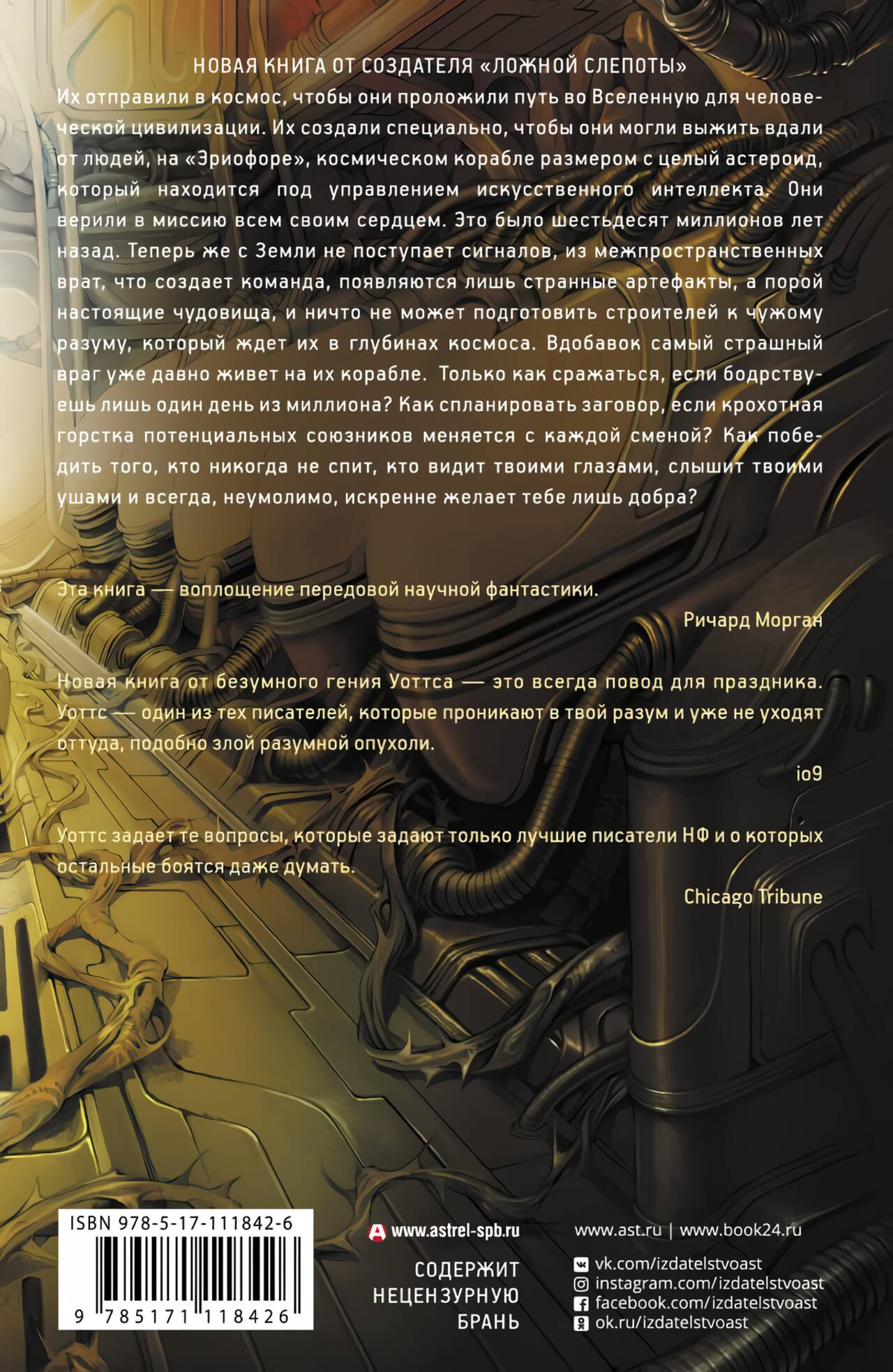 НОВАЯ КНИГА ОТ СОЗДАТЕЛЯ «ЛОЖНОЙ СЛЕПОТЫ»

Их отправили в космос, чтобы они проложили путь во Вселенную для человеческой цивилизации. Их создали специально, чтобы они могли выжить вдали от людей, на «Эриофоре», космическом корабле размером с целый астероид, который находится под управлением искусственного интеллекта. Они верили в миссию всем своим сердцем. Это было шестьдесят миллионов лет назад. Теперь же с Земли не поступает сигналов, из межпространственных врат, что создает команда, появляются лишь странные артефакты, а порой настоящие чудовища, и ничто не может подготовить строителей к чужому разуму, который ждет их в глубинах космоса. Вдобавок самый страшный враг уже давно живет на их корабле. Только как сражаться, если бодрствуешь лишь один день из миллиона? Как спланировать заговор, если крохотная горстка потенциальных союзников меняется с каждой сменой? Как победить того, кто никогда не спит, кто видит твоими глазами, слышит твоими ушами и всегда, неумолимо, искренне желает тебе лишь добра?

Эта книга — воплощение передовой научной фантастики.

Ричард Морган

Новая книга от безумного гения Уоттса — это всегда повод для праздника. Уоттс — один из тех писателей, которые проникают в твой разум и уже не уходят оттуда, подобно злой разумной опухоли.

io9

Уоттс задает те вопросы, которые задают только лучшие писатели НФ и о которых остальные боятся даже думать.

Chicago Tribune

ISBN 978-5-17-111842-6

9 785171 118426

www.astrel-spb.ru

СОДЕРЖИТ
НЕЦЕНЗУРНУЮ
БРАНЬ

www.ast.ru | www.book24.ru

vk.com/izdatelstvoast
instagram.com/izdatelstvoast
facebook.com/izdatelstvoast
ok.ru/izdatelstvoast